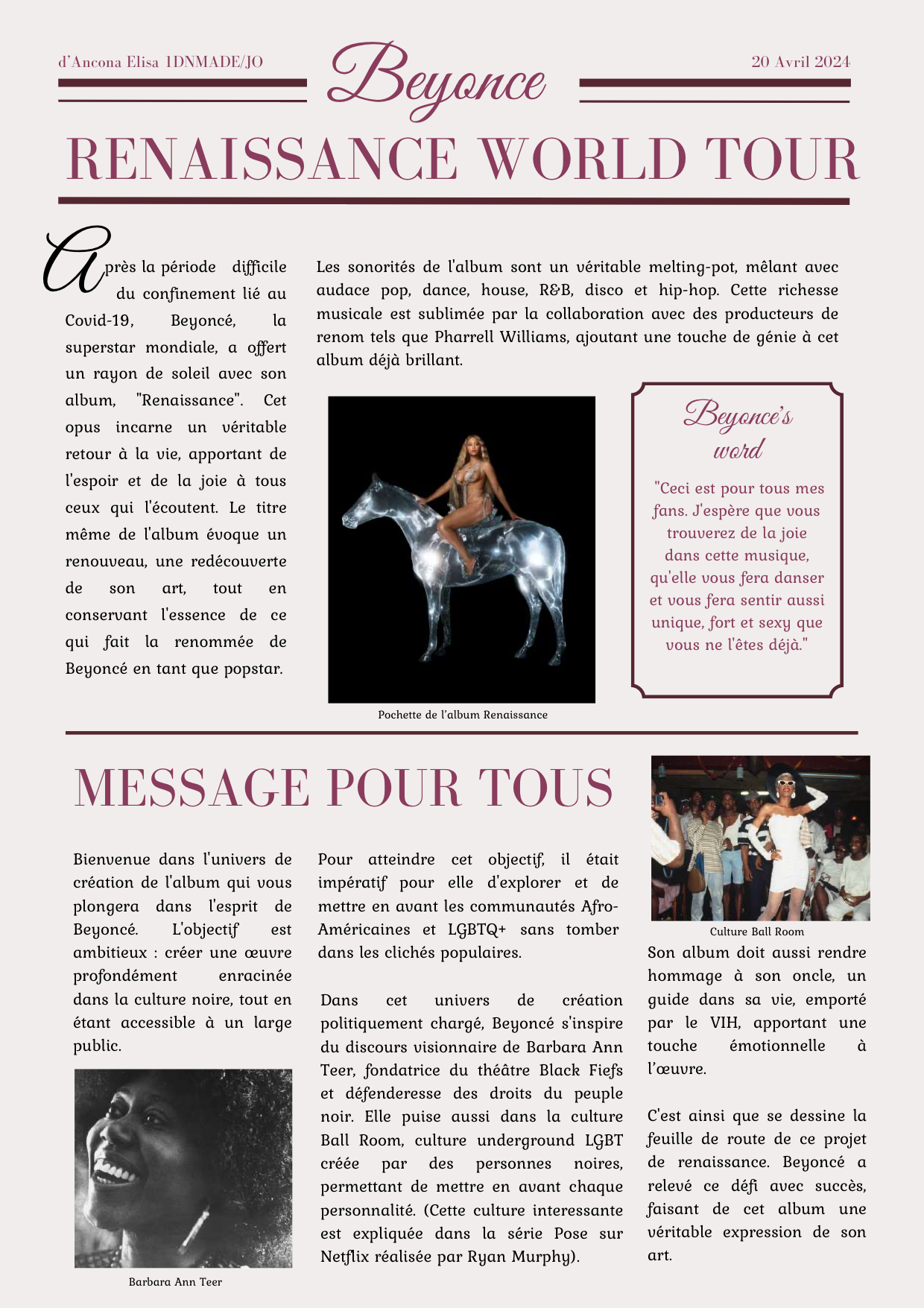 d'Ancona Elisa 1DNMADE/JO

Beyonce

20 Avril 2024

RENAISSANCE WORLD TOUR

Après la période difficile du confinement lié au Covid-19, Beyoncé, la superstar mondiale, a offert un rayon de soleil avec son album, "Renaissance". Cet opus incarne un véritable retour à la vie, apportant de l'espoir et de la joie à tous ceux qui l'écoutent. Le titre même de l'album évoque un renouveau, une redécouverte de son art, tout en conservant l'essence de ce qui fait la renommée de Beyoncé en tant que popstar.

Les sonorités de l'album sont un véritable melting-pot, mêlant avec audace pop, dance, house, R&B, disco et hip-hop. Cette richesse musicale est sublimée par la collaboration avec des producteurs de renom tels que Pharrell Williams, ajoutant une touche de génie à cet album déjà brillant.

Pochette de l'album Renaissance

Beyonce's word

"Ceci est pour tous mes fans. J'espère que vous trouverez de la joie dans cette musique, qu'elle vous fera danser et vous fera sentir aussi unique, fort et sexy que vous ne l'êtes déjà."

MESSAGE POUR TOUS

Bienvenue dans l'univers de création de l'album qui vous plongera dans l'esprit de Beyoncé. L'objectif est ambitieux : créer une œuvre profondément enracinée dans la culture noire, tout en étant accessible à un large public.

Barbara Ann Teer

Pour atteindre cet objectif, il était impératif pour elle d'explorer et de mettre en avant les communautés Afro-Américaines et LGBTQ+ sans tomber dans les clichés populaires.

Dans cet univers de création politiquement chargé, Beyoncé s'inspire du discours visionnaire de Barbara Ann Teer, fondatrice du théâtre Black Fiefs et défenderesse des droits du peuple noir. Elle puise aussi dans la culture Ball Room, culture underground LGBT créée par des personnes noires, permettant de mettre en avant chaque personnalité. (Cette culture interessante est expliquée dans la série Pose sur Netflix réalisée par Ryan Murphy).

Culture Ball Room

Son album doit aussi rendre hommage à son oncle, un guide dans sa vie, emporté par le VIH, apportant une touche émotionnelle à l'œuvre.

C'est ainsi que se dessine la feuille de route de ce projet de renaissance. Beyoncé a relevé ce défi avec succès, faisant de cet album une véritable expression de son art.